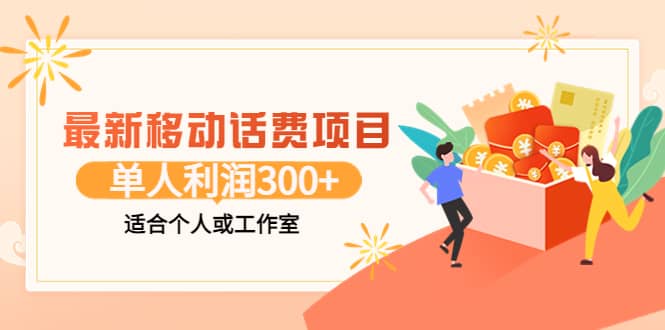 最新移动话费项目
单人利润300+
适合个人或工作室